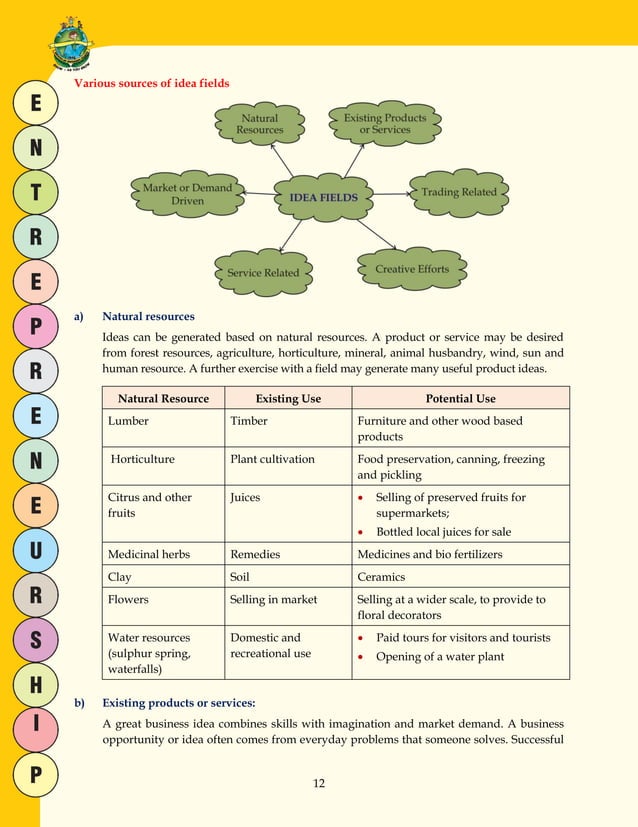 E
N
T
R
E
P
R
E
N
E
U
R
S
H
I
P

Various sources of idea fields

Natural Resources

Existing Products or Services

Market or Demand Driven

IDEA FIELDS

Trading Related

Service Related

Creative Efforts

a) Natural resources

Ideas can be generated based on natural resources. A product or service may be desired from forest resources, agriculture, horticulture, mineral, animal husbandry, wind, sun and human resource. A further exercise with a field may generate many useful product ideas.

| Natural Resource | Existing Use | Potential Use |
|---|---|---|
| Lumber | Timber | Furniture and other wood based products |
| Horticulture | Plant cultivation | Food preservation, canning, freezing and pickling |
| Citrus and other fruits | Juices | • Selling of preserved fruits for supermarkets; • Bottled local juices for sale |
| Medicinal herbs | Remedies | Medicines and bio fertilizers |
| Clay | Soil | Ceramics |
| Flowers | Selling in market | Selling at a wider scale, to provide to floral decorators |
| Water resources (sulphur spring, waterfalls) | Domestic and recreational use | • Paid tours for visitors and tourists • Opening of a water plant |

b) Existing products or services:

A great business idea combines skills with imagination and market demand. A business opportunity or idea often comes from everyday problems that someone solves. Successful

12